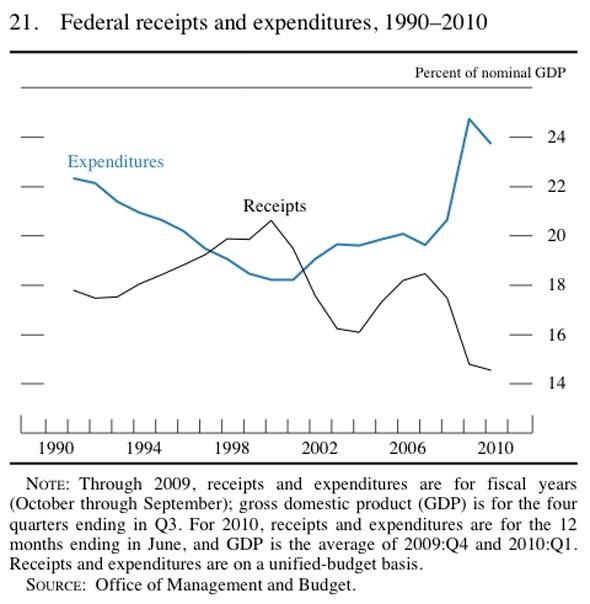 21. Federal receipts and expenditures, 1990–2010

Percent of nominal GDP

Expenditures

Receipts

24
22
20
18
16
14

1990
1994
1998
2002
2006
2010

NOTE: Through 2009, receipts and expenditures are for fiscal years (October through September); gross domestic product (GDP) is for the four quarters ending in Q3. For 2010, receipts and expenditures are for the 12 months ending in June, and GDP is the average of 2009:Q4 and 2010:Q1. Receipts and expenditures are on a unified-budget basis.

SOURCE: Office of Management and Budget.